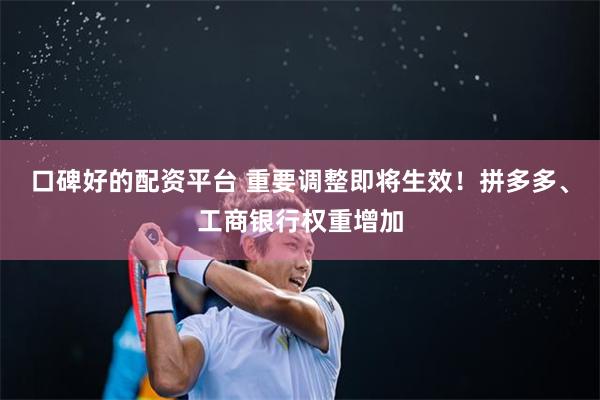 口碑好的配资平台 重要调整即将生效！拼多多、工商银行权重增加